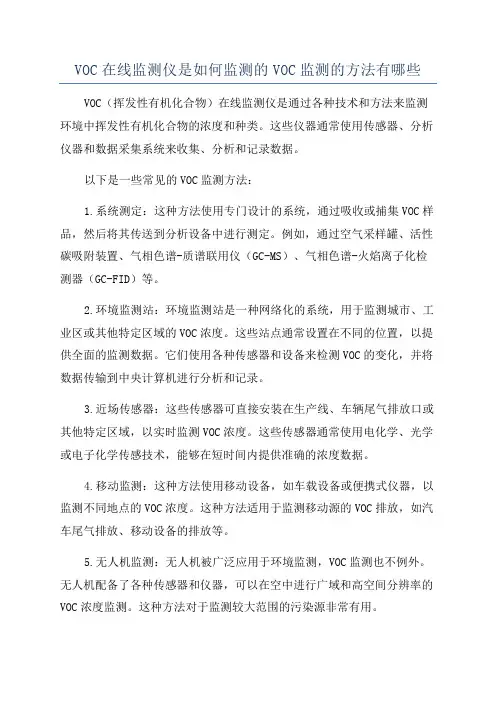 VOC 在线监测仪是如何监测的 VOC 监测的方法有哪些

VOC（挥发性有机化合物）在线监测仪是通过各种技术和方法来监测环境中挥发性有机化合物的浓度和种类。这些仪器通常使用传感器、分析仪器和数据采集系统来收集、分析和记录数据。

以下是一些常见的 VOC 监测方法：

1.系统测定：这种方法使用专门设计的系统，通过吸收或捕集 VOC 样品，然后将其传送到分析设备中进行测定。例如，通过空气采样罐、活性碳吸附装置、气相色谱-质谱联用仪（GC-MS）、气相色谱-火焰离子化检测器（GC-FID）等。

2.环境监测站：环境监测站是一种网络化的系统，用于监测城市、工业区或其他特定区域的 VOC 浓度。这些站点通常设置在不同的位置，以提供全面的监测数据。它们使用各种传感器和设备来检测 VOC 的变化，并将数据传输到中央计算机进行分析和记录。

3.近场传感器：这些传感器可直接安装在生产线、车辆尾气排放口或其他特定区域，以实时监测 VOC 浓度。这些传感器通常使用电化学、光学或电子化学传感技术，能够在短时间内提供准确的浓度数据。

4.移动监测：这种方法使用移动设备，如车载设备或便携式仪器，以监测不同地点的 VOC 浓度。这种方法适用于监测移动源的 VOC 排放，如汽车尾气排放、移动设备的排放等。

5.无人机监测：无人机被广泛应用于环境监测，VOC 监测也不例外。无人机配备了各种传感器和仪器，可以在空中进行广域和高空间分辨率的 VOC 浓度监测。这种方法对于监测较大范围的污染源非常有用。